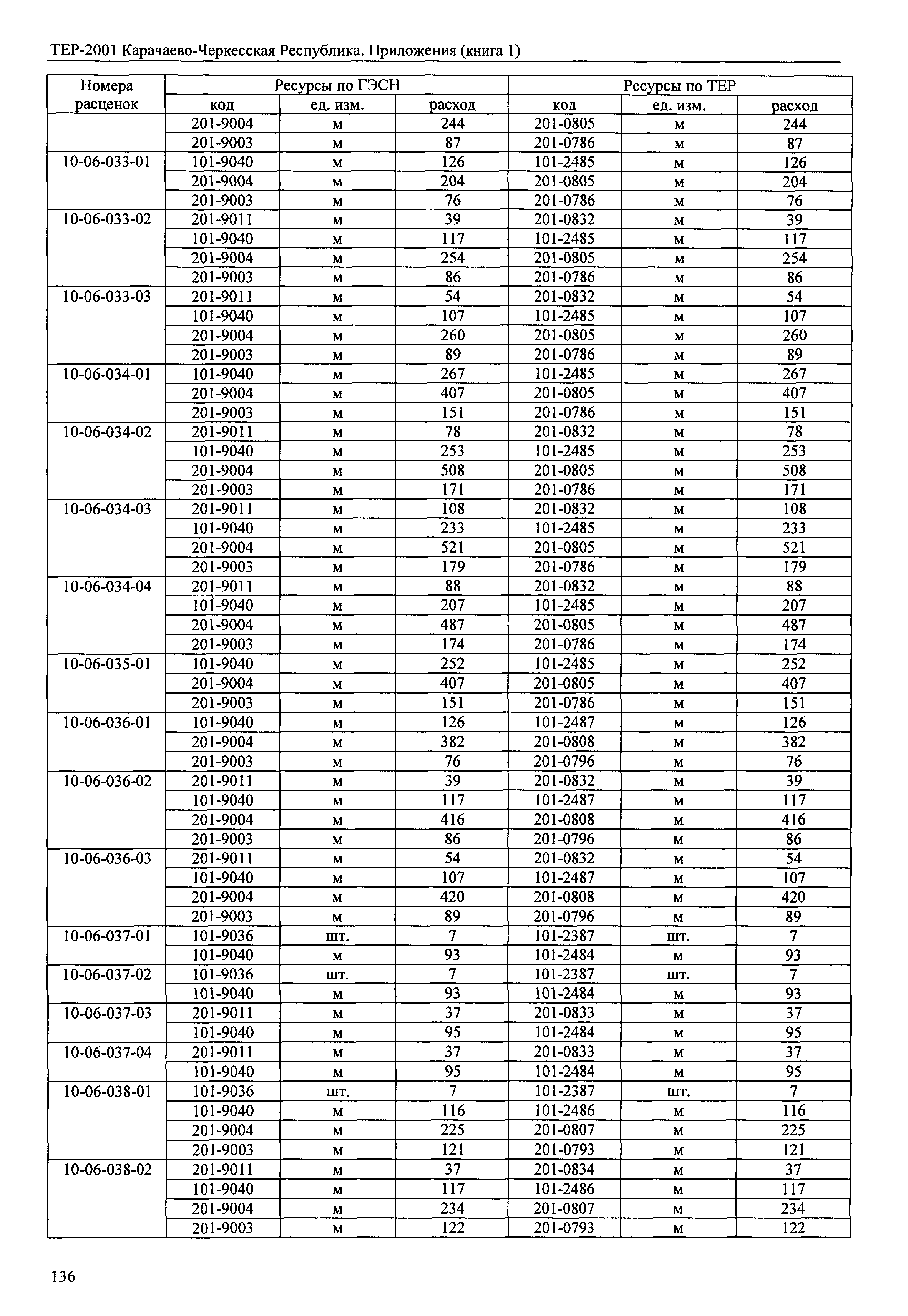 ТЕР-2001 Карачаево-Черкесская Республика. Приложения (книга 1)

| Номера расценок | Ресурсы по ГЭСН | | | Ресурсы по ТЕР | | |
|---|---|---|---|---|---|---|
| | код | ед. изм. | расход | код | ед. изм. | расход |
| | 201-9004 | м | 244 | 201-0805 | м | 244 |
| | 201-9003 | м | 87 | 201-0786 | м | 87 |
| 10-06-033-01 | 101-9040 | м | 126 | 101-2485 | м | 126 |
| | 201-9004 | м | 204 | 201-0805 | м | 204 |
| | 201-9003 | м | 76 | 201-0786 | м | 76 |
| 10-06-033-02 | 201-9011 | м | 39 | 201-0832 | м | 39 |
| | 101-9040 | м | 117 | 101-2485 | м | 117 |
| | 201-9004 | м | 254 | 201-0805 | м | 254 |
| | 201-9003 | м | 86 | 201-0786 | м | 86 |
| 10-06-033-03 | 201-9011 | м | 54 | 201-0832 | м | 54 |
| | 101-9040 | м | 107 | 101-2485 | м | 107 |
| | 201-9004 | м | 260 | 201-0805 | м | 260 |
| | 201-9003 | м | 89 | 201-0786 | м | 89 |
| 10-06-034-01 | 101-9040 | м | 267 | 101-2485 | м | 267 |
| | 201-9004 | м | 407 | 201-0805 | м | 407 |
| | 201-9003 | м | 151 | 201-0786 | м | 151 |
| 10-06-034-02 | 201-9011 | м | 78 | 201-0832 | м | 78 |
| | 101-9040 | м | 253 | 101-2485 | м | 253 |
| | 201-9004 | м | 508 | 201-0805 | м | 508 |
| | 201-9003 | м | 171 | 201-0786 | м | 171 |
| 10-06-034-03 | 201-9011 | м | 108 | 201-0832 | м | 108 |
| | 101-9040 | м | 233 | 101-2485 | м | 233 |
| | 201-9004 | м | 521 | 201-0805 | м | 521 |
| | 201-9003 | м | 179 | 201-0786 | м | 179 |
| 10-06-034-04 | 201-9011 | м | 88 | 201-0832 | м | 88 |
| | 101-9040 | м | 207 | 101-2485 | м | 207 |
| | 201-9004 | м | 487 | 201-0805 | м | 487 |
| | 201-9003 | м | 174 | 201-0786 | м | 174 |
| 10-06-035-01 | 101-9040 | м | 252 | 101-2485 | м | 252 |
| | 201-9004 | м | 407 | 201-0805 | м | 407 |
| | 201-9003 | м | 151 | 201-0786 | м | 151 |
| 10-06-036-01 | 101-9040 | м | 126 | 101-2487 | м | 126 |
| | 201-9004 | м | 382 | 201-0808 | м | 382 |
| | 201-9003 | м | 76 | 201-0796 | м | 76 |
| 10-06-036-02 | 201-9011 | м | 39 | 201-0832 | м | 39 |
| | 101-9040 | м | 117 | 101-2487 | м | 117 |
| | 201-9004 | м | 416 | 201-0808 | м | 416 |
| | 201-9003 | м | 86 | 201-0796 | м | 86 |
| 10-06-036-03 | 201-9011 | м | 54 | 201-0832 | м | 54 |
| | 101-9040 | м | 107 | 101-2487 | м | 107 |
| | 201-9004 | м | 420 | 201-0808 | м | 420 |
| | 201-9003 | м | 89 | 201-0796 | м | 89 |
| 10-06-037-01 | 101-9036 | шт. | 7 | 101-2387 | шт. | 7 |
| | 101-9040 | м | 93 | 101-2484 | м | 93 |
| 10-06-037-02 | 101-9036 | шт. | 7 | 101-2387 | шт. | 7 |
| | 101-9040 | м | 93 | 101-2484 | м | 93 |
| 10-06-037-03 | 201-9011 | м | 37 | 201-0833 | м | 37 |
| | 101-9040 | м | 95 | 101-2484 | м | 95 |
| 10-06-037-04 | 201-9011 | м | 37 | 201-0833 | м | 37 |
| | 101-9040 | м | 95 | 101-2484 | м | 95 |
| 10-06-038-01 | 101-9036 | шт. | 7 | 101-2387 | шт. | 7 |
| | 101-9040 | м | 116 | 101-2486 | м | 116 |
| | 201-9004 | м | 225 | 201-0807 | м | 225 |
| | 201-9003 | м | 121 | 201-0793 | м | 121 |
| 10-06-038-02 | 201-9011 | м | 37 | 201-0834 | м | 37 |
| | 101-9040 | м | 117 | 101-2486 | м | 117 |
| | 201-9004 | м | 234 | 201-0807 | м | 234 |
| | 201-9003 | м | 122 | 201-0793 | м | 122 |

136